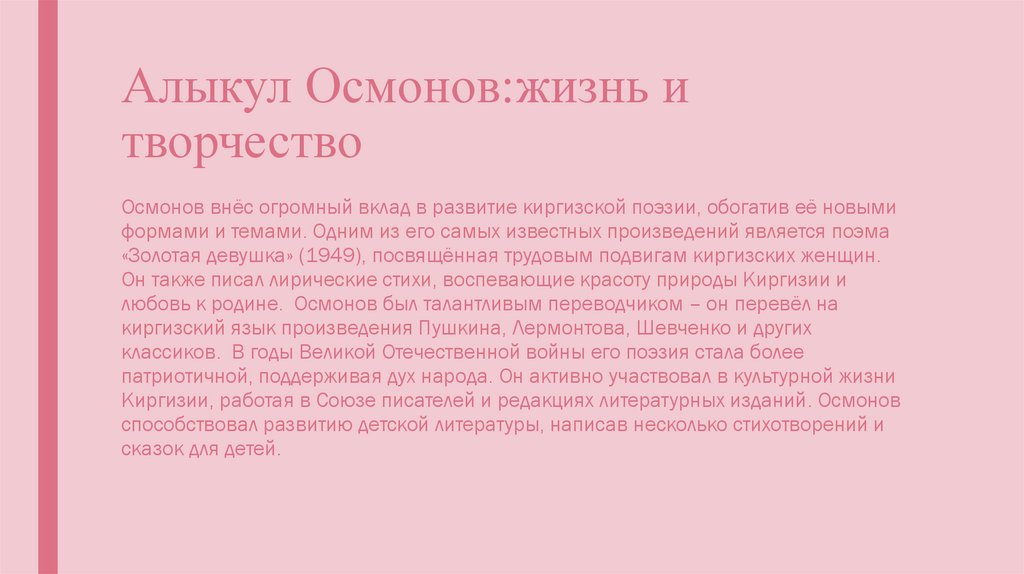 Алыкул Осмонов:жизнь и творчество

Осмонов внёс огромный вклад в развитие киргизской поэзии, обогатив её новыми формами и темами. Одним из его самых известных произведений является поэма «Золотая девушка» (1949), посвящённая трудовым подвигам киргизских женщин. Он также писал лирические стихи, воспевающие красоту природы Киргизии и любовь к родине. Осмонов был талантливым переводчиком – он перевёл на киргизский язык произведения Пушкина, Лермонтова, Шевченко и других классиков. В годы Великой Отечественной войны его поэзия стала более патриотичной, поддерживая дух народа. Он активно участвовал в культурной жизни Киргизии, работая в Союзе писателей и редакциях литературных изданий. Осмонов способствовал развитию детской литературы, написав несколько стихотворений и сказок для детей.